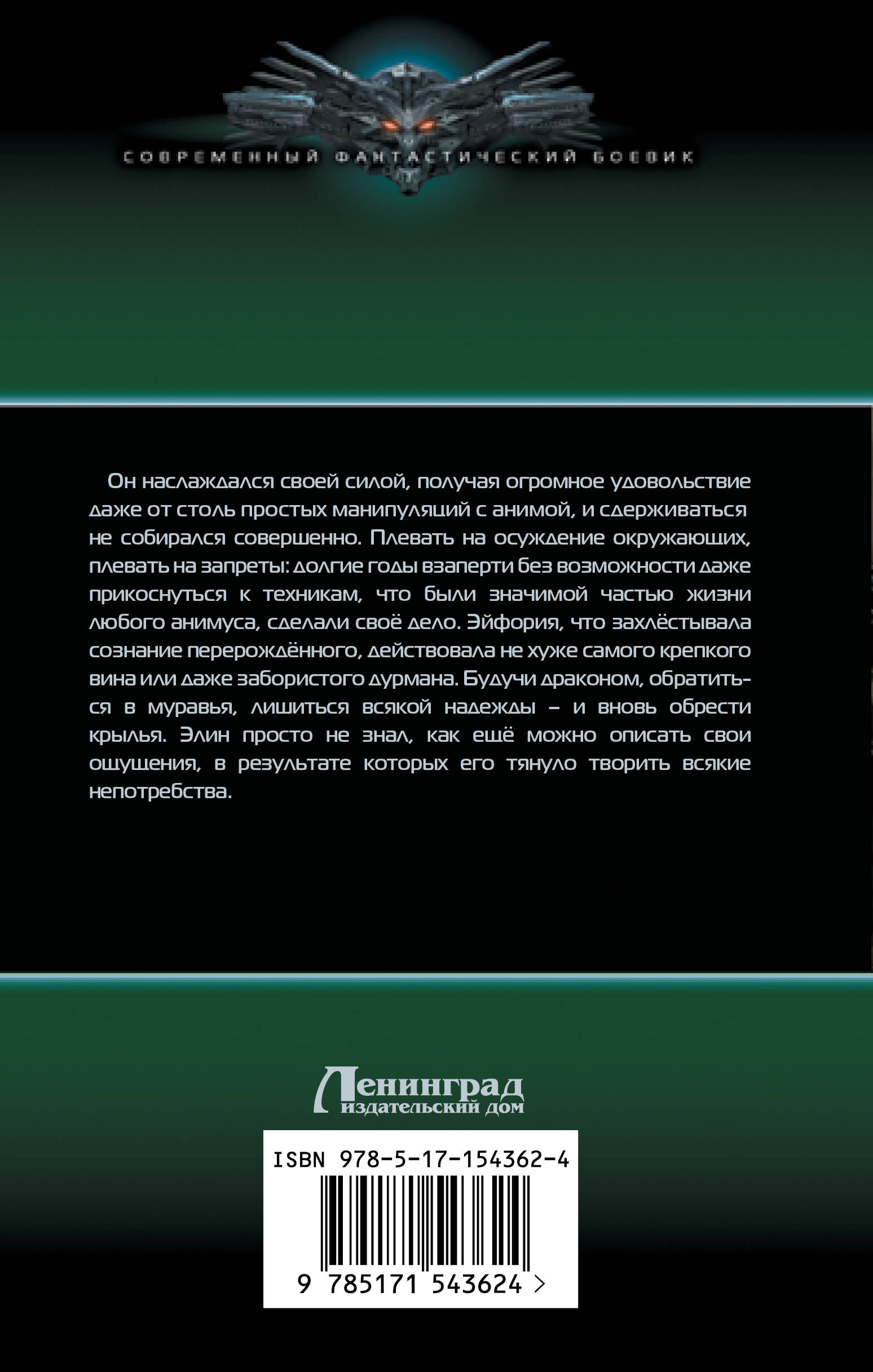 СОВРЕМЕННЫЙ ФАНТАСТИЧЕСКИЙ БОЕВИК

Он наслаждался своей силой, получая огромное удовольствие даже от столь простых манипуляций с анимой, и сдерживаться не собирался совершенно. Плевать на осуждение окружающих, плевать на запреты: долгие годы взаперти без возможности даже прикоснуться к техникам, что были значимой частью жизни любого анимуса, сделали своё дело. Эйфория, что захлёстывала сознание перерождённого, действовала не хуже самого крепкого вина или даже забористого дурмана. Будучи драконом, обратиться в муравья, лишиться всякой надежды – и вновь обрести крылья. Элин просто не знал, как ещё можно описать свои ощущения, в результате которых его тянуло творить всякие непотребства.

Ленинград
издательский дом

ISBN 978-5-17-154362-4

9 785171 543624 >